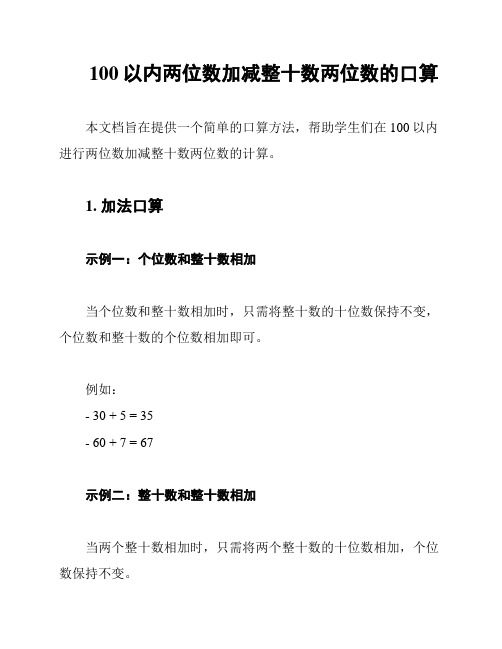 100 以内两位数加减整十数两位数的口算

本文档旨在提供一个简单的口算方法，帮助学生们在 100 以内进行两位数加减整十数两位数的计算。

1. 加法口算

示例一：个位数和整十数相加

当个位数和整十数相加时，只需将整十数的十位数保持不变，个位数和整十数的个位数相加即可。

例如：

- $30 + 5 = 35$

- $60 + 7 = 67$

示例二：整十数和整十数相加

当两个整十数相加时，只需将两个整十数的十位数相加，个位数保持不变。